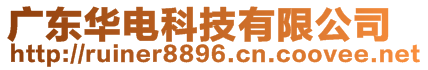 广东华电科技有限公司
http://ruiner8896.cn.coovee.net